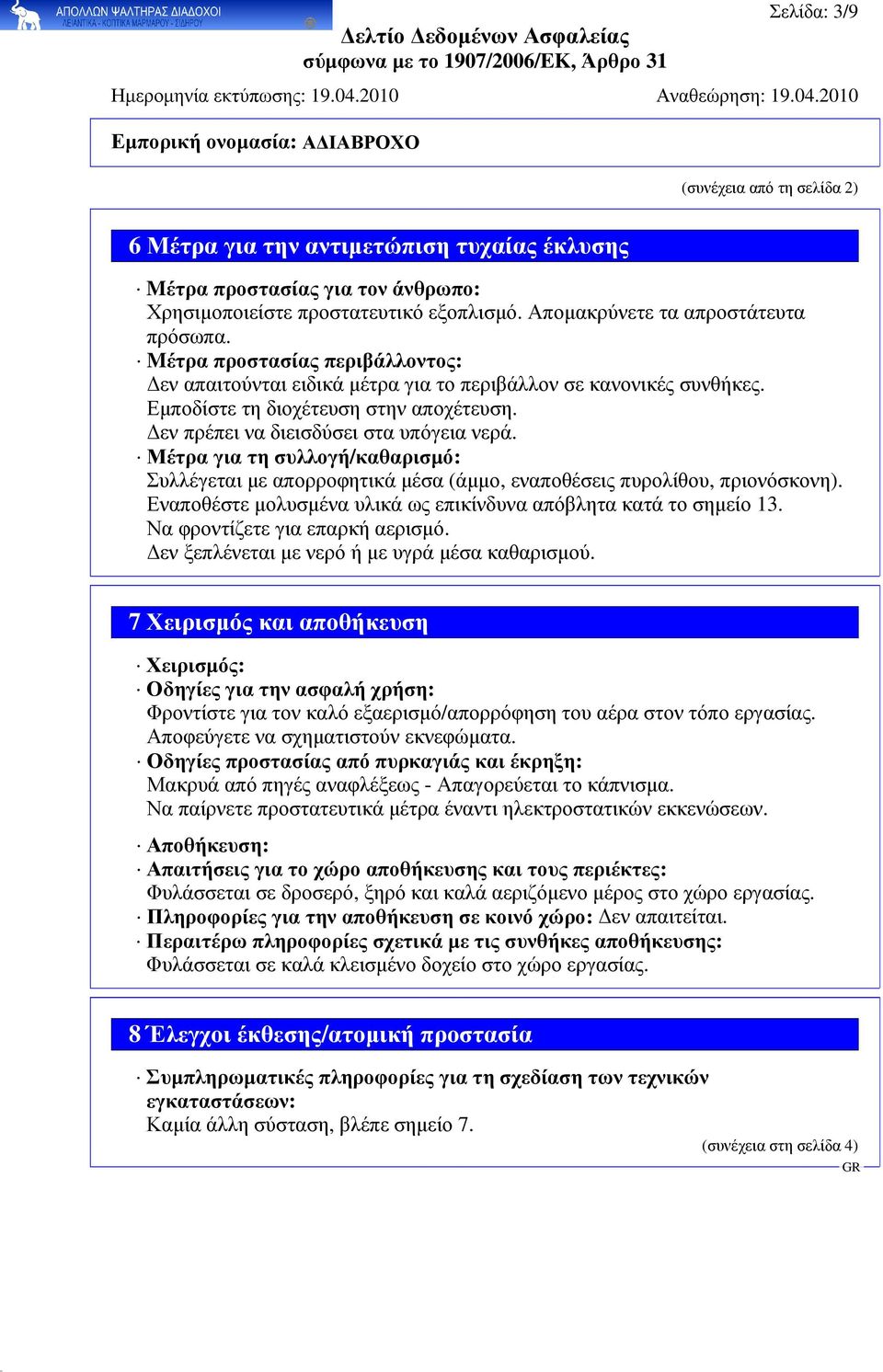 ΑΠΟΛΛΩΝ ΨΑΛΤΗΡΑΣ ΔΙΑΔΟΧΟΙ
ΛΕΙΑΝΤΙΚΑ - ΚΟΠΤΙΚΑ ΜΑΡΜΑΡΟΥ - ΣΙΔΗΡΟΥ

Σελίδα: 3/9

Δελτίο Δεδομένων Ασφαλείας
σύμφωνα με το 1907/2006/ΕΚ, Άρθρο 31

Ημερομηνία εκτύπωσης: 19.04.2010 Αναθεώρηση: 19.04.2010

Εμπορική ονομασία: ΑΔΙΑΒΡΟΧΟ

(συνέχεια από τη σελίδα 2)

6 Μέτρα για την αντιμετώπιση τυχαίας έκλυσης

· Μέτρα προστασίας για τον άνθρωπο:
Χρησιμοποιείστε προστατευτικό εξοπλισμό. Απομακρύνετε τα απροστάτευτα πρόσωπα.
· Μέτρα προστασίας περιβάλλοντος:
Δεν απαιτούνται ειδικά μέτρα για το περιβάλλον σε κανονικές συνθήκες.
Εμποδίστε τη διοχέτευση στην αποχέτευση.
Δεν πρέπει να διεισδύσει στα υπόγεια νερά.
· Μέτρα για τη συλλογή/καθαρισμό:
Συλλέγεται με απορροφητικά μέσα (άμμο, εναποθέσεις πυρολίθου, πριονόσκονη).
Εναποθέστε μολυσμένα υλικά ως επικίνδυνα απόβλητα κατά το σημείο 13.
Να φροντίζετε για επαρκή αερισμό.
Δεν ξεπλένεται με νερό ή με υγρά μέσα καθαρισμού.

7 Χειρισμός και αποθήκευση

· Χειρισμός:
· Οδηγίες για την ασφαλή χρήση:
Φροντίστε για τον καλό εξαερισμό/απορρόφηση του αέρα στον τόπο εργασίας.
Αποφεύγετε να σχηματιστούν εκνεφώματα.
· Οδηγίες προστασίας από πυρκαγιάς και έκρηξη:
Μακρυά από πηγές αναφλέξεως - Απαγορεύεται το κάπνισμα.
Να παίρνετε προστατευτικά μέτρα έναντι ηλεκτροστατικών εκκενώσεων.

· Αποθήκευση:
· Απαιτήσεις για το χώρο αποθήκευσης και τους περιέκτες:
Φυλάσσεται σε δροσερό, ξηρό και καλά αεριζόμενο μέρος στο χώρο εργασίας.
· Πληροφορίες για την αποθήκευση σε κοινό χώρο: Δεν απαιτείται.
· Περαιτέρω πληροφορίες σχετικά με τις συνθήκες αποθήκευσης:
Φυλάσσεται σε καλά κλεισμένο δοχείο στο χώρο εργασίας.

8 Έλεγχοι έκθεσης/ατομική προστασία

· Συμπληρωματικές πληροφορίες για τη σχεδίαση των τεχνικών εγκαταστάσεων:
Καμία άλλη σύσταση, βλέπε σημείο 7.

(συνέχεια στη σελίδα 4)
GR